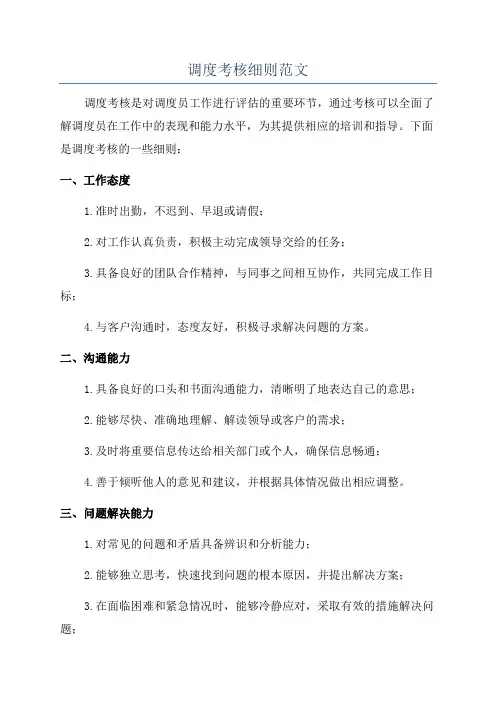 调度考核细则范文

调度考核是对调度员工作进行评估的重要环节，通过考核可以全面了解调度员在工作中的表现和能力水平，为其提供相应的培训和指导。下面是调度考核的一些细则：

一、工作态度

1.准时出勤，不迟到、早退或请假；

2.对工作认真负责，积极主动完成领导交给的任务；

3.具备良好的团队合作精神，与同事之间相互协作，共同完成工作目标；

4.与客户沟通时，态度友好，积极寻求解决问题的方案。

二、沟通能力

1.具备良好的口头和书面沟通能力，清晰明了地表达自己的意思；

2.能够尽快、准确地理解、解读领导或客户的需求；

3.及时将重要信息传达给相关部门或个人，确保信息畅通；

4.善于倾听他人的意见和建议，并根据具体情况做出相应调整。

三、问题解决能力

1.对常见的问题和矛盾具备辨识和分析能力；

2.能够独立思考，快速找到问题的根本原因，并提出解决方案；

3.在面临困难和紧急情况时，能够冷静应对，采取有效的措施解决问题；